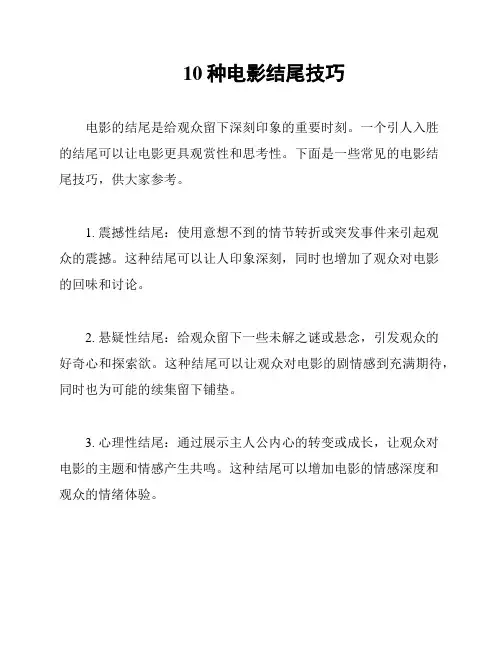 10 种电影结尾技巧

电影的结尾是给观众留下深刻印象的重要时刻。一个引人入胜的结尾可以让电影更具观赏性和思考性。下面是一些常见的电影结尾技巧，供大家参考。

1. 震撼性结尾：使用意想不到的情节转折或突发事件来引起观众的震撼。这种结尾可以让人印象深刻，同时也增加了观众对电影的回味和讨论。

2. 悬疑性结尾：给观众留下一些未解之谜或悬念，引发观众的好奇心和探索欲。这种结尾可以让观众对电影的剧情感到充满期待，同时也为可能的续集留下铺垫。

3. 心理性结尾：通过展示主人公内心的转变或成长，让观众对电影的主题和情感产生共鸣。这种结尾可以增加电影的情感深度和观众的情绪体验。